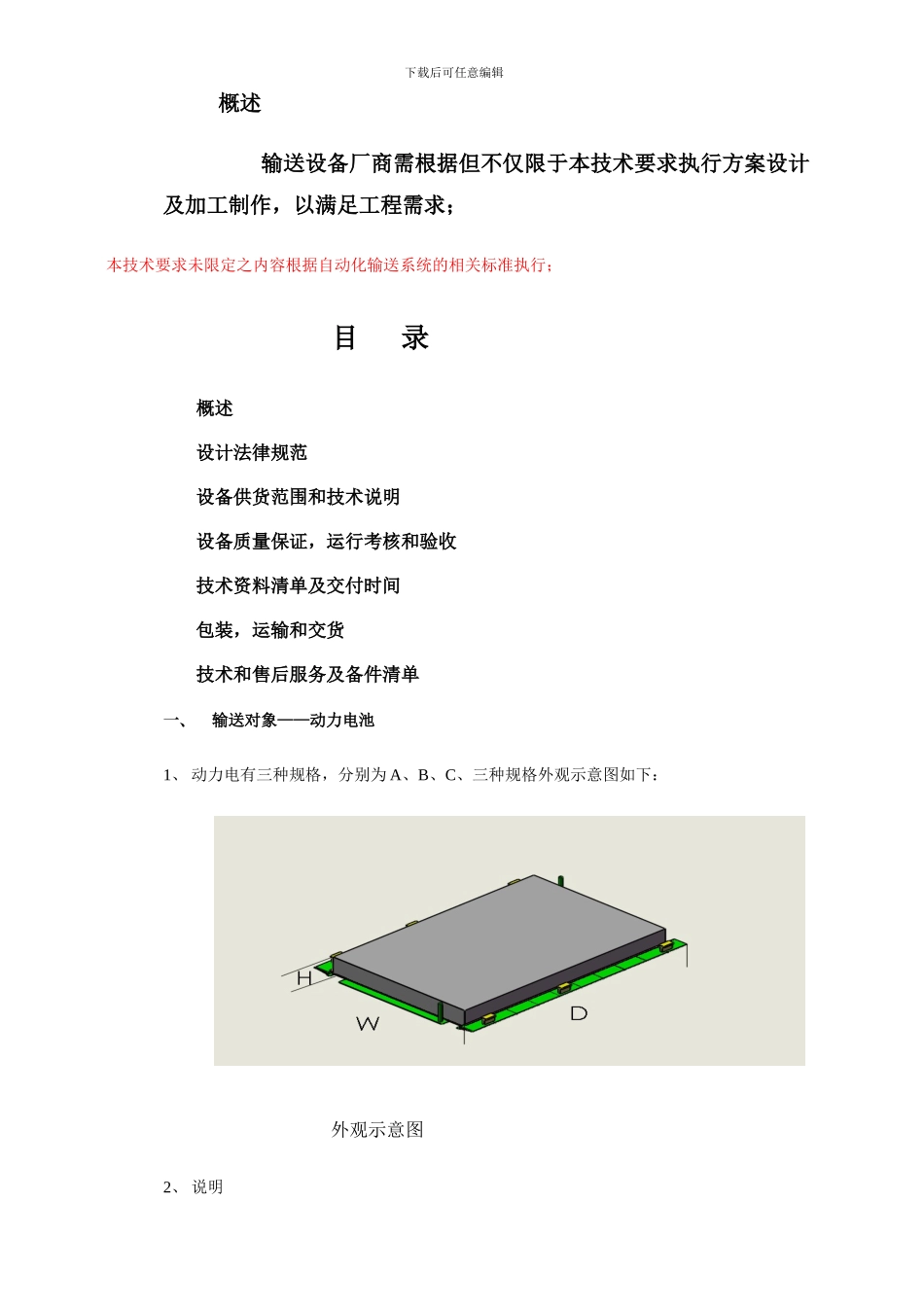 下载后可任意编辑

概述

输送设备厂商需根据但不仅限于本技术要求执行方案设计及加工制作，以满足工程需求；

本技术要求未限定之内容根据自动化输送系统的相关标准执行；

目　录

概述

设计法律规范

设备供货范围和技术说明

设备质量保证，运行考核和验收

技术资料清单及交付时间

包装，运输和交货

技术和售后服务及备件清单

一、　输送对象——动力电池

1、 动力电有三种规格，分别为 A、B、C、三种规格外观示意图如下：

H

W

D

外观示意图

2、 说明